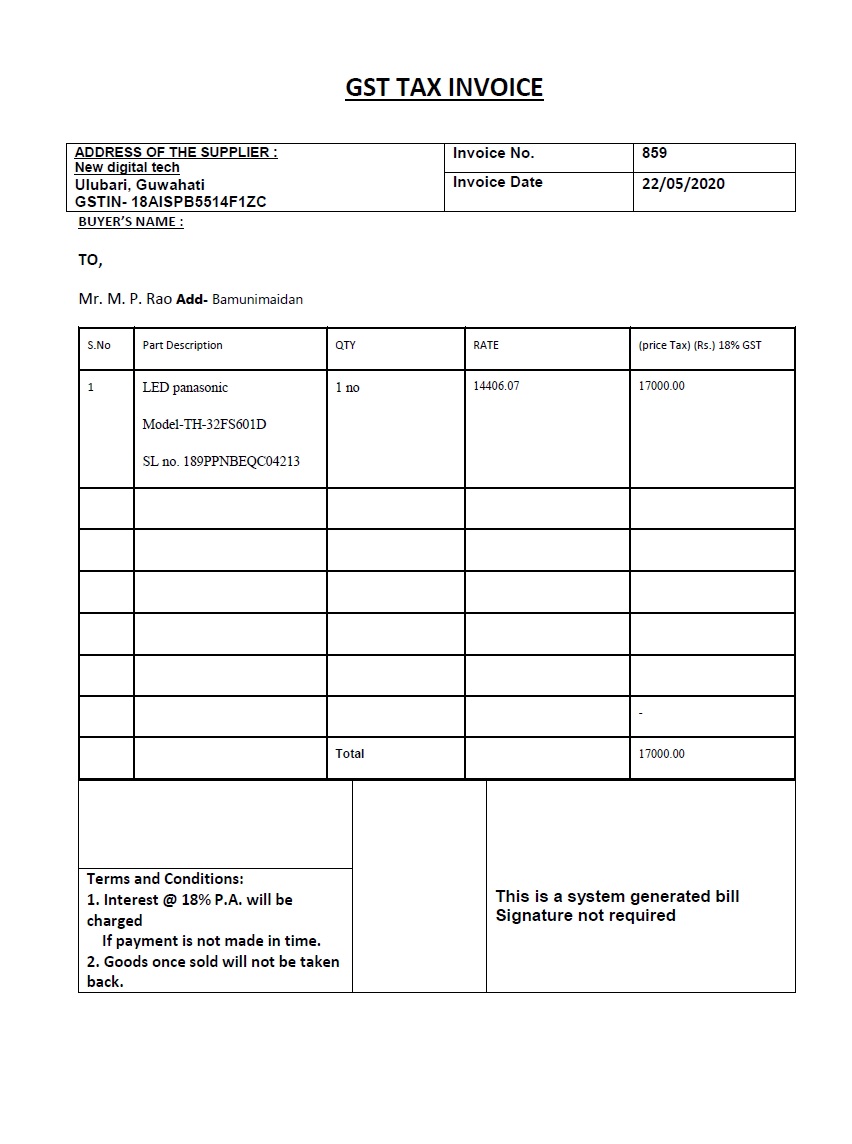 GST TAX INVOICE

| ADDRESS OF THE SUPPLIER : New digital tech Ulubari, Guwahati GSTIN- 18AISPB5514F1ZC | Invoice No. | 859 |
|---|---|---|
| | Invoice Date | 22/05/2020 |

BUYER'S NAME :

TO,

Mr. M. P. Rao Add- Bamunimaidan

| S.No | Part Description | QTY | RATE | (price Tax) (Rs.) 18% GST |
|---|---|---|---|---|
| 1 | LED panasonic Model-TH-32FS601D SL no. 189PPNBEQC04213 | 1 no | 14406.07 | 17000.00 |
| | | | | |
| | | | | |
| | | | | |
| | | | | |
| | | | | |
| | | | | - |
| | | Total | | 17000.00 |

Terms and Conditions:
1. Interest @ 18% P.A. will be charged
If payment is not made in time.
2. Goods once sold will not be taken back.

This is a system generated bill
Signature not required